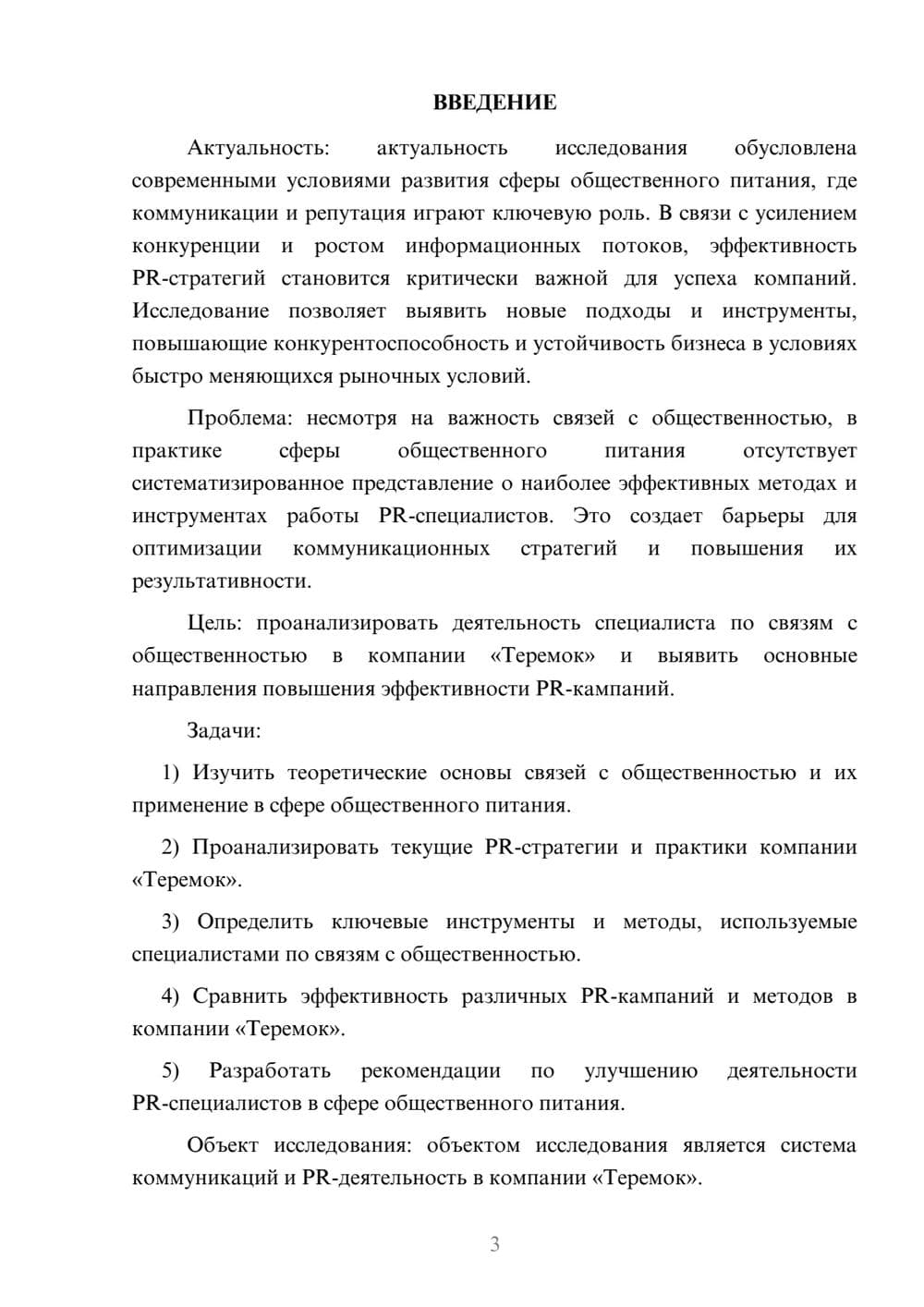 ВВЕДЕНИЕ

Актуальность: актуальность исследования обусловлена современными условиями развития сферы общественного питания, где коммуникации и репутация играют ключевую роль. В связи с усилением конкуренции и ростом информационных потоков, эффективность PR-стратегий становится критически важной для успеха компаний. Исследование позволяет выявить новые подходы и инструменты, повышающие конкурентоспособность и устойчивость бизнеса в условиях быстро меняющихся рыночных условий.

Проблема: несмотря на важность связей с общественностью, в практике сферы общественного питания отсутствует систематизированное представление о наиболее эффективных методах и инструментах работы PR-специалистов. Это создает барьеры для оптимизации коммуникационных стратегий и повышения их результативности.

Цель: проанализировать деятельность специалиста по связям с общественностью в компании «Теремок» и выявить основные направления повышения эффективности PR-кампаний.

Задачи:

1) Изучить теоретические основы связей с общественностью и их применение в сфере общественного питания.

2) Проанализировать текущие PR-стратегии и практики компании «Теремок».

3) Определить ключевые инструменты и методы, используемые специалистами по связям с общественностью.

4) Сравнить эффективность различных PR-кампаний и методов в компании «Теремок».

5) Разработать рекомендации по улучшению деятельности PR-специалистов в сфере общественного питания.

Объект исследования: объектом исследования является система коммуникаций и PR-деятельность в компании «Теремок».

3